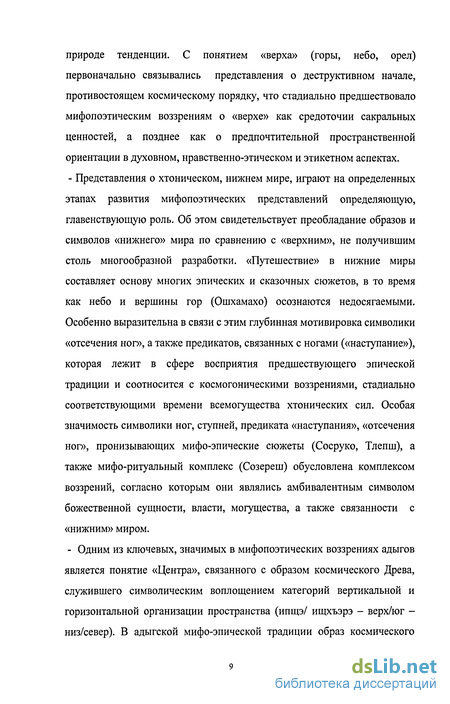 природе тенденции. С понятием «верха» (горы, небо, орел) первоначально связывались представления о деструктивном начале, противостоящем космическому порядку, что стадиально предшествовало мифопоэтическим воззрениям о «верхе» как средоточии сакральных ценностей, а позднее как о предпочтительной пространственной ориентации в духовном, нравственно-этическом и этикетном аспектах.

- Представления о хтоническом, нижнем мире, играют на определенных этапах развития мифопоэтических представлений определяющую, главенствующую роль. Об этом свидетельствует преобладание образов и символов «нижнего» мира по сравнению с «верхним», не получившим столь многообразной разработки. «Путешествие» в нижние миры составляет основу многих эпических и сказочных сюжетов, в то время как небо и вершины гор (Ошхамахо) осознаются недосягаемыми. Особенно выразительна в связи с этим глубинная мотивировка символики «отсечения ног», а также предикатов, связанных с ногами («наступание»), которая лежит в сфере восприятия предшествующего эпической традиции и соотносится с космогоническими воззрениями, стадиально соответствующими времени всемогущества хтонических сил. Особая значимость символики ног, ступней, предиката «наступания», «отсечения ног», пронизывающих мифо-эпические сюжеты (Сосруко, Тлепш), а также мифо-ритуальный комплекс (Созереш) обусловлена комплексом воззрений, согласно которым они являлись амбивалентным символом божественной сущности, власти, могущества, а также связанности с «нижним» миром.

- Одним из ключевых, значимых в мифопоэтических воззрениях адыгов является понятие «Центра», связанного с образом космического Древа, служившего символическим воплощением категорий вертикальной и горизонтальной организации пространства (ипщэ/ ищхъэрэ – верх/юг – низ/север). В адыгской мифо-эпической традиции образ космического

9

dsLib.net
библиотека диссертаций